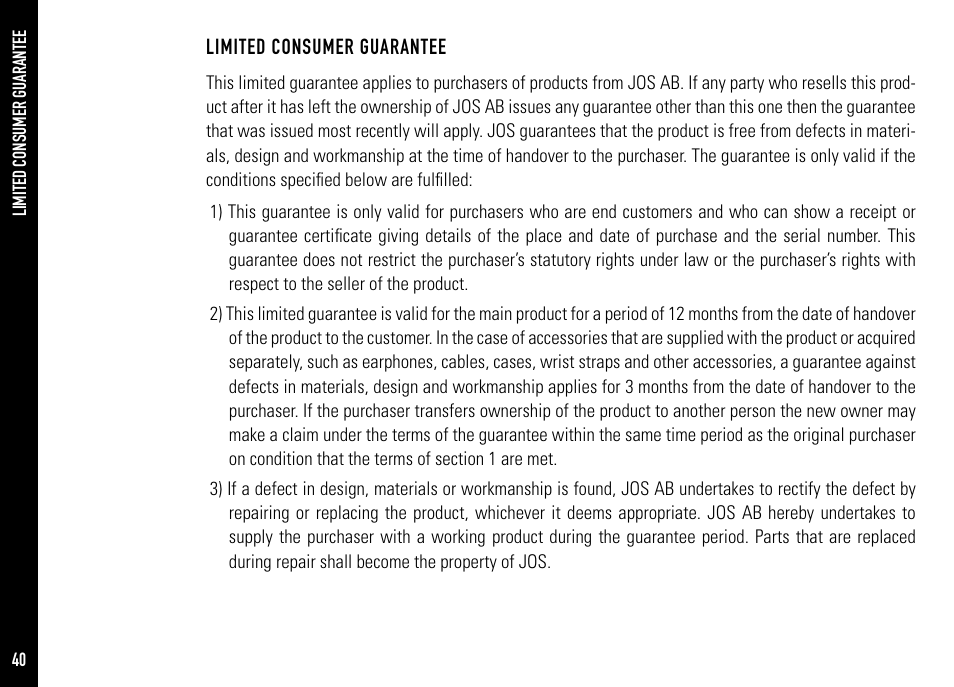 LIMITED CONSUMER GUARANTEE

LIMITED CONSUMER GUARANTEE

This limited guarantee applies to purchasers of products from JOS AB. If any party who resells this product after it has left the ownership of JOS AB issues any guarantee other than this one then the guarantee that was issued most recently will apply. JOS guarantees that the product is free from defects in materials, design and workmanship at the time of handover to the purchaser. The guarantee is only valid if the conditions specified below are fulfilled:

1) This guarantee is only valid for purchasers who are end customers and who can show a receipt or guarantee certificate giving details of the place and date of purchase and the serial number. This guarantee does not restrict the purchaser's statutory rights under law or the purchaser's rights with respect to the seller of the product.

2) This limited guarantee is valid for the main product for a period of 12 months from the date of handover of the product to the customer. In the case of accessories that are supplied with the product or acquired separately, such as earphones, cables, cases, wrist straps and other accessories, a guarantee against defects in materials, design and workmanship applies for 3 months from the date of handover to the purchaser. If the purchaser transfers ownership of the product to another person the new owner may make a claim under the terms of the guarantee within the same time period as the original purchaser on condition that the terms of section 1 are met.

3) If a defect in design, materials or workmanship is found, JOS AB undertakes to rectify the defect by repairing or replacing the product, whichever it deems appropriate. JOS AB hereby undertakes to supply the purchaser with a working product during the guarantee period. Parts that are replaced during repair shall become the property of JOS.

40